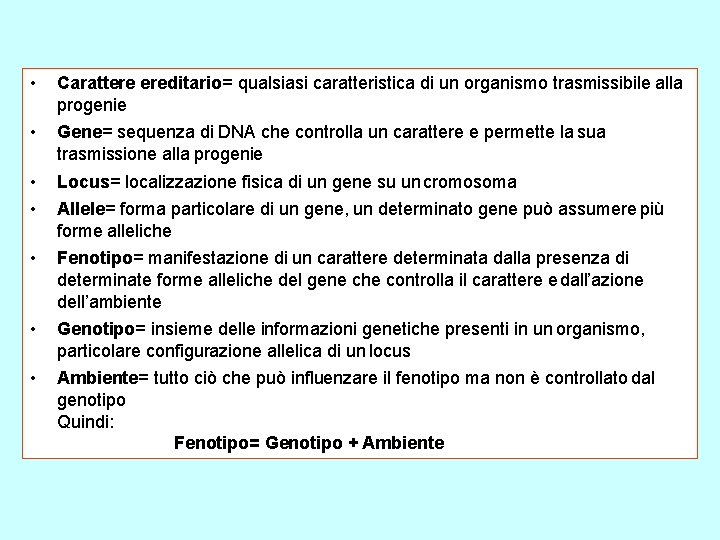 • Carattere ereditario= qualsiasi caratteristica di un organismo trasmissibile alla progenie

• Gene= sequenza di DNA che controlla un carattere e permette la sua trasmissione alla progenie

• Locus= localizzazione fisica di un gene su un cromosoma

• Allele= forma particolare di un gene, un determinato gene può assumere più forme alleliche

• Fenotipo= manifestazione di un carattere determinata dalla presenza di determinate forme alleliche del gene che controlla il carattere e dall'azione dell'ambiente

• Genotipo= insieme delle informazioni genetiche presenti in un organismo, particolare configurazione allelica di un locus

• Ambiente= tutto ciò che può influenzare il fenotipo ma non è controllato dal genotipo
Quindi:
Fenotipo= Genotipo + Ambiente